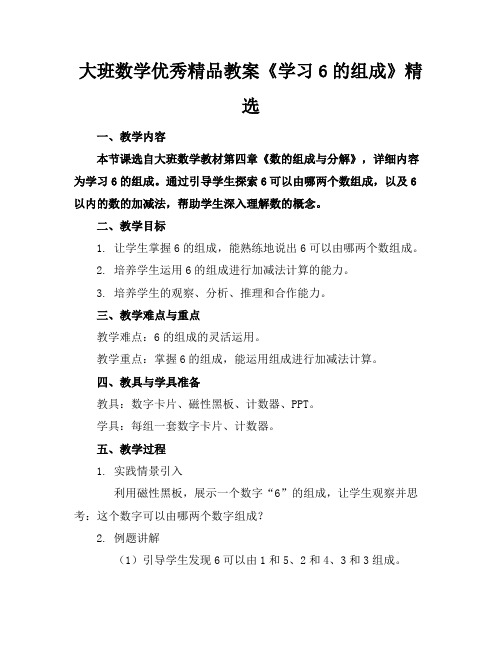 大班数学优秀精品教案《学习 6 的组成》精选

一、教学内容

本节课选自大班数学教材第四章《数的组成与分解》，详细内容为学习 6 的组成。通过引导学生探索 6 可以由哪两个数组成，以及 6 以内的数的加减法，帮助学生深入理解数的概念。

二、教学目标

1. 让学生掌握 6 的组成，能熟练地说出 6 可以由哪两个数组成。

2. 培养学生运用 6 的组成进行加减法计算的能力。

3. 培养学生的观察、分析、推理和合作能力。

三、教学难点与重点

教学难点：6 的组成的灵活运用。

教学重点：掌握 6 的组成，能运用组成进行加减法计算。

四、教具与学具准备

教具：数字卡片、磁性黑板、计数器、PPT。

学具：每组一套数字卡片、计数器。

五、教学过程

1. 实践情景引入

利用磁性黑板，展示一个数字“6”的组成，让学生观察并思考：这个数字可以由哪两个数字组成？

2. 例题讲解

（1）引导学生发现 6 可以由 1 和 5、2 和 4、3 和 3 组成。